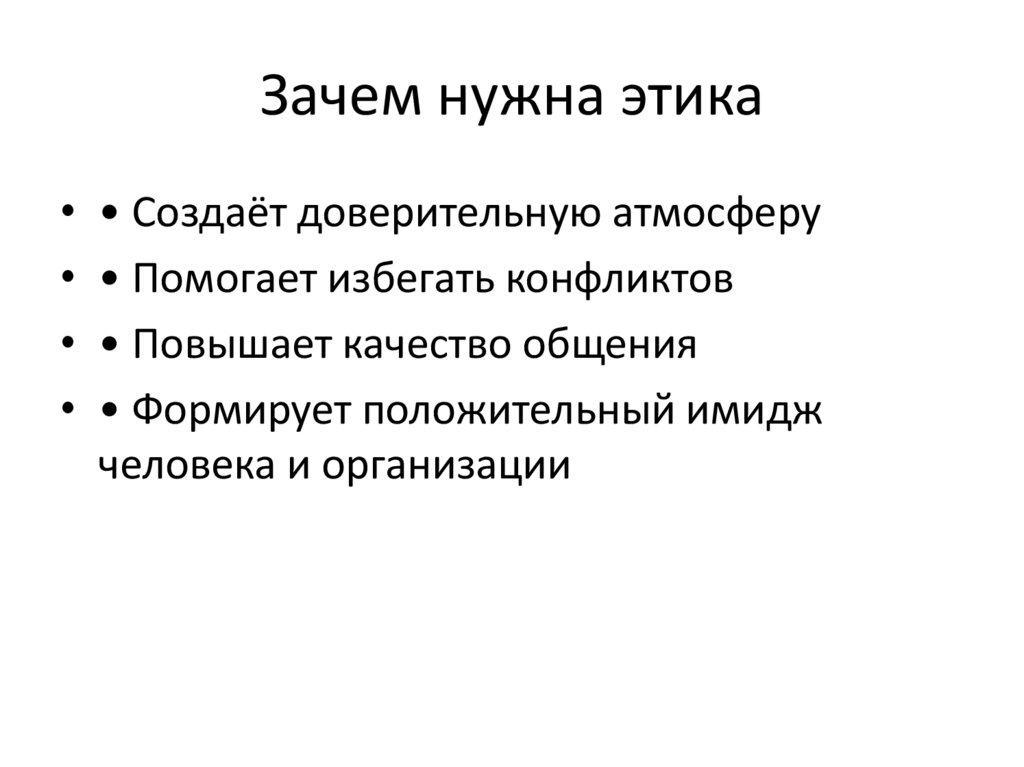 Зачем нужна этика

• • Создаёт доверительную атмосферу
• • Помогает избегать конфликтов
• • Повышает качество общения
• • Формирует положительный имидж человека и организации